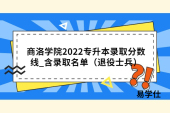 商洛学院2022专升本录取分数线_含录取名单（退役士兵）

?!

易学仕